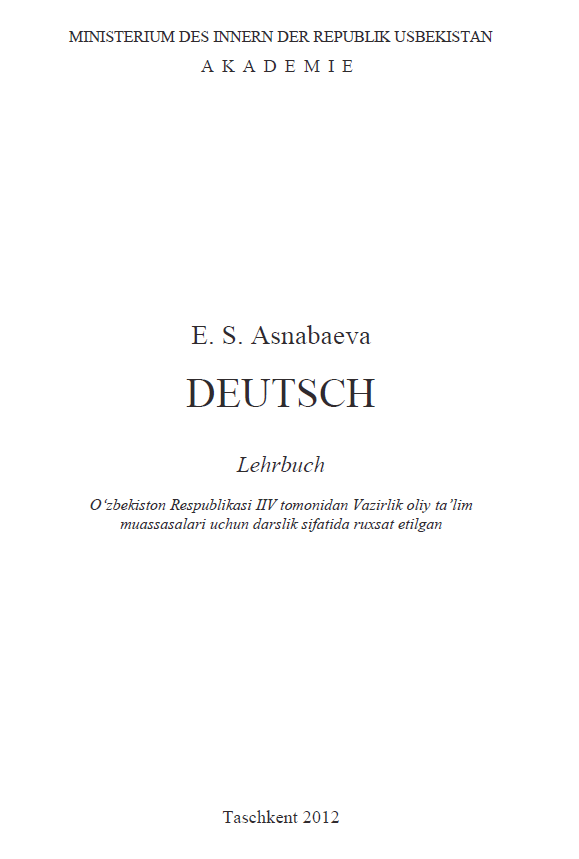 MINISTERIUM DES INNERN DER REPUBLIK USBEKISTAN
A K A D E M I E

E. S. Asnabaeva

DEUTSCH

Lehrbuch

O'zbekiston Respublikasi IIV tomonidan Vazirlik oliy ta'lim muassasalari uchun darslik sifatida ruxsat etilgan

Taschkent 2012